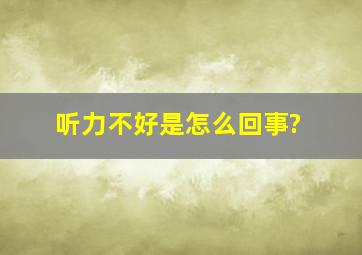 听力不好是怎么回事?